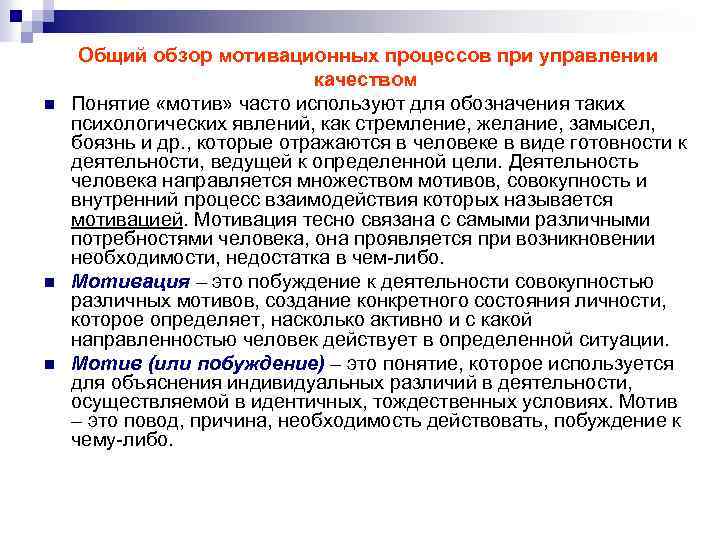 Общий обзор мотивационных процессов при управлении качеством

Понятие «мотив» часто используют для обозначения таких психологических явлений, как стремление, желание, замысел, боязнь и др., которые отражаются в человеке в виде готовности к деятельности, ведущей к определенной цели. Деятельность человека направляется множеством мотивов, совокупность и внутренний процесс взаимодействия которых называется мотивацией. Мотивация тесно связана с самыми различными потребностями человека, она проявляется при возникновении необходимости, недостатка в чем-либо.

Мотивация – это побуждение к деятельности совокупностью различных мотивов, создание конкретного состояния личности, которое определяет, насколько активно и с какой направленностью человек действует в определенной ситуации.

Мотив (или побуждение) – это понятие, которое используется для объяснения индивидуальных различий в деятельности, осуществляемой в идентичных, тождественных условиях. Мотив – это повод, причина, необходимость действовать, побуждение к чему-либо.